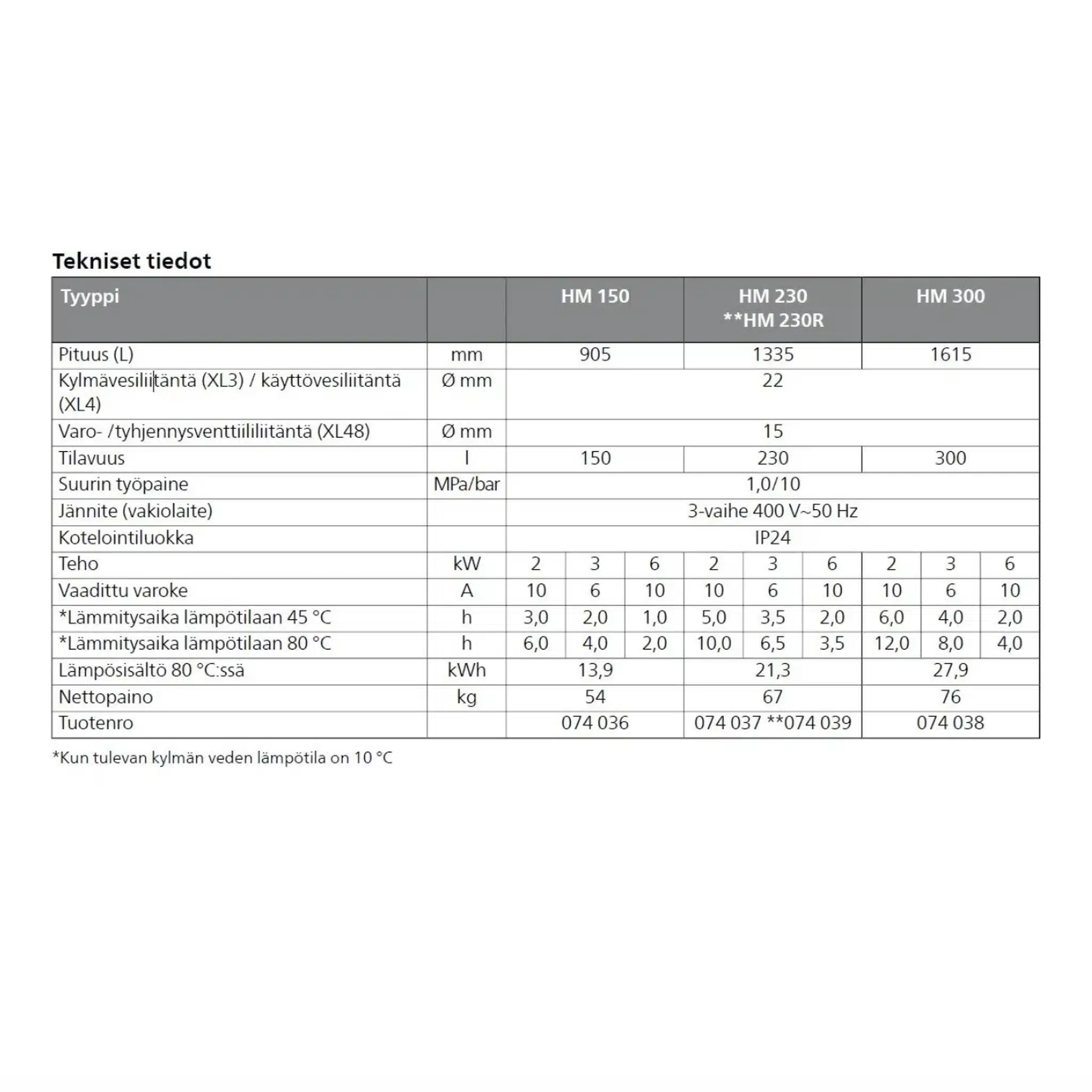 Tekniset tiedot

| Tyyppi | | HM 150 | | | HM 230 **HM 230R | | | HM 300 | | |
|---|---|---|---|---|---|---|---|---|---|---|
| Pituus (L) | mm | 905 | | | 1335 | | | 1615 | | |
| Kylmävesiliitäntä (XL3) / käyttövesiliitäntä (XL4) | Ø mm | 22 | | | | | | | | |
| Varo- /tyhjennysventtiililiitäntä (XL48) | Ø mm | 15 | | | | | | | | |
| Tilavuus | l | 150 | | | 230 | | | 300 | | |
| Suurin työpaine | MPa/bar | 1,0/10 | | | | | | | | |
| Jännite (vakiolaite) | | 3-vaihe 400 V~50 Hz | | | | | | | | |
| Kotelointiluokka | | IP24 | | | | | | | | |
| Teho | kW | 2 | 3 | 6 | 2 | 3 | 6 | 2 | 3 | 6 |
| Vaadittu varoke | A | 10 | 6 | 10 | 10 | 6 | 10 | 10 | 6 | 10 |
| *Lämmitysaika lämpötilaan 45 °C | h | 3,0 | 2,0 | 1,0 | 5,0 | 3,5 | 2,0 | 6,0 | 4,0 | 2,0 |
| *Lämmitysaika lämpötilaan 80 °C | h | 6,0 | 4,0 | 2,0 | 10,0 | 6,5 | 3,5 | 12,0 | 8,0 | 4,0 |
| Lämpösisältö 80 °C:ssä | kWh | 13,9 | | | 21,3 | | | 27,9 | | |
| Nettopaino | kg | 54 | | | 67 | | | 76 | | |
| Tuotenro | | 074 036 | | | 074 037 **074 039 | | | 074 038 | | |

*Kun tulevan kylmän veden lämpötila on 10 °C